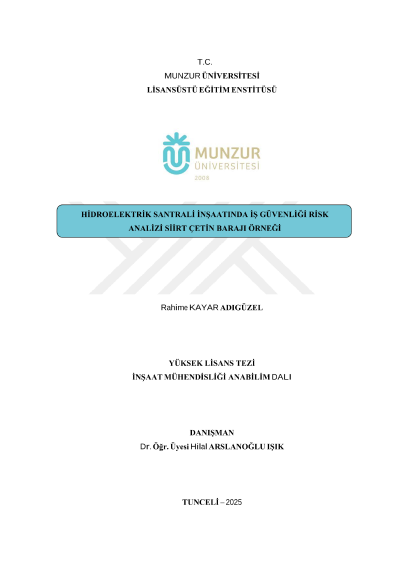 T.C.
MUNZUR ÜNİVERSİTESİ
LİSANSÜSTÜ EĞİTİM ENSTİTÜSÜ

MUNZUR
ÜNİVERSİTESİ
2008

HİDROELEKTRİK SANTRALİ İNŞAATINDA İŞ GÜVENLİĞİ RİSK ANALİZİ SİİRT ÇETİN BARAJI ÖRNEĞİ

Rahime KAYAR ADIGÜZEL

YÜKSEK LİSANS TEZİ
İNŞAAT MÜHENDİSLİĞİ ANABİLİM DALI

DANIŞMAN
Dr. Öğr. Üyesi Hilal ARSLANOĞLU IŞIK

TUNCELİ – 2025